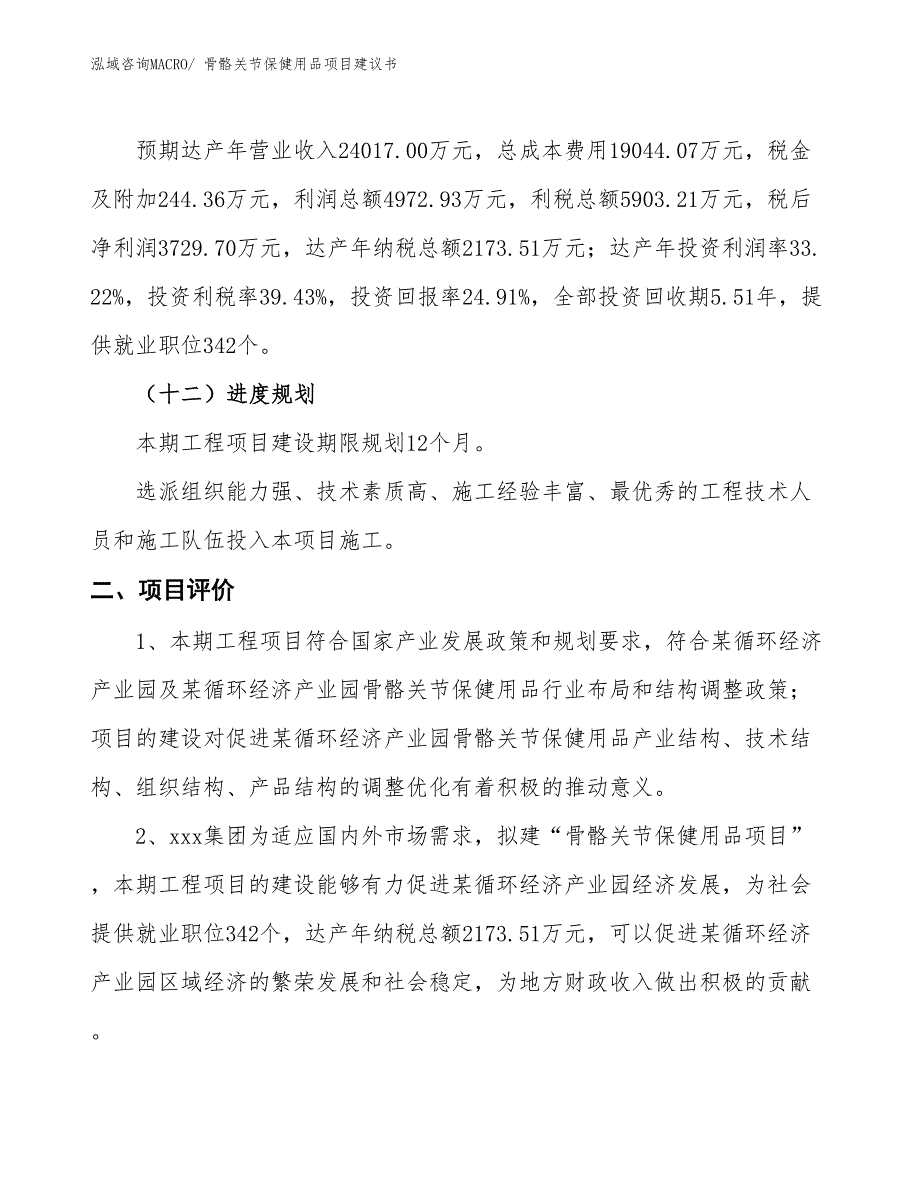 泓域咨询MACRO/ 骨骼关节保健用品项目建议书

预期达产年营业收入24017.00万元，总成本费用19044.07万元，税金及附加244.36万元，利润总额4972.93万元，利税总额5903.21万元，税后净利润3729.70万元，达产年纳税总额2173.51万元；达产年投资利润率33.22%，投资利税率39.43%，投资回报率24.91%，全部投资回收期5.51年，提供就业职位342个。

（十二）进度规划

本期工程项目建设期限规划12个月。

选派组织能力强、技术素质高、施工经验丰富、最优秀的工程技术人员和施工队伍投入本项目施工。

二、项目评价

1、本期工程项目符合国家产业发展政策和规划要求，符合某循环经济产业园及某循环经济产业园骨骼关节保健用品行业布局和结构调整政策；项目的建设对促进某循环经济产业园骨骼关节保健用品产业结构、技术结构、组织结构、产品结构的调整优化有着积极的推动意义。

2、xxx集团为适应国内外市场需求，拟建“骨骼关节保健用品项目”，本期工程项目的建设能够有力促进某循环经济产业园经济发展，为社会提供就业职位342个，达产年纳税总额2173.51万元，可以促进某循环经济产业园区域经济的繁荣发展和社会稳定，为地方财政收入做出积极的贡献。